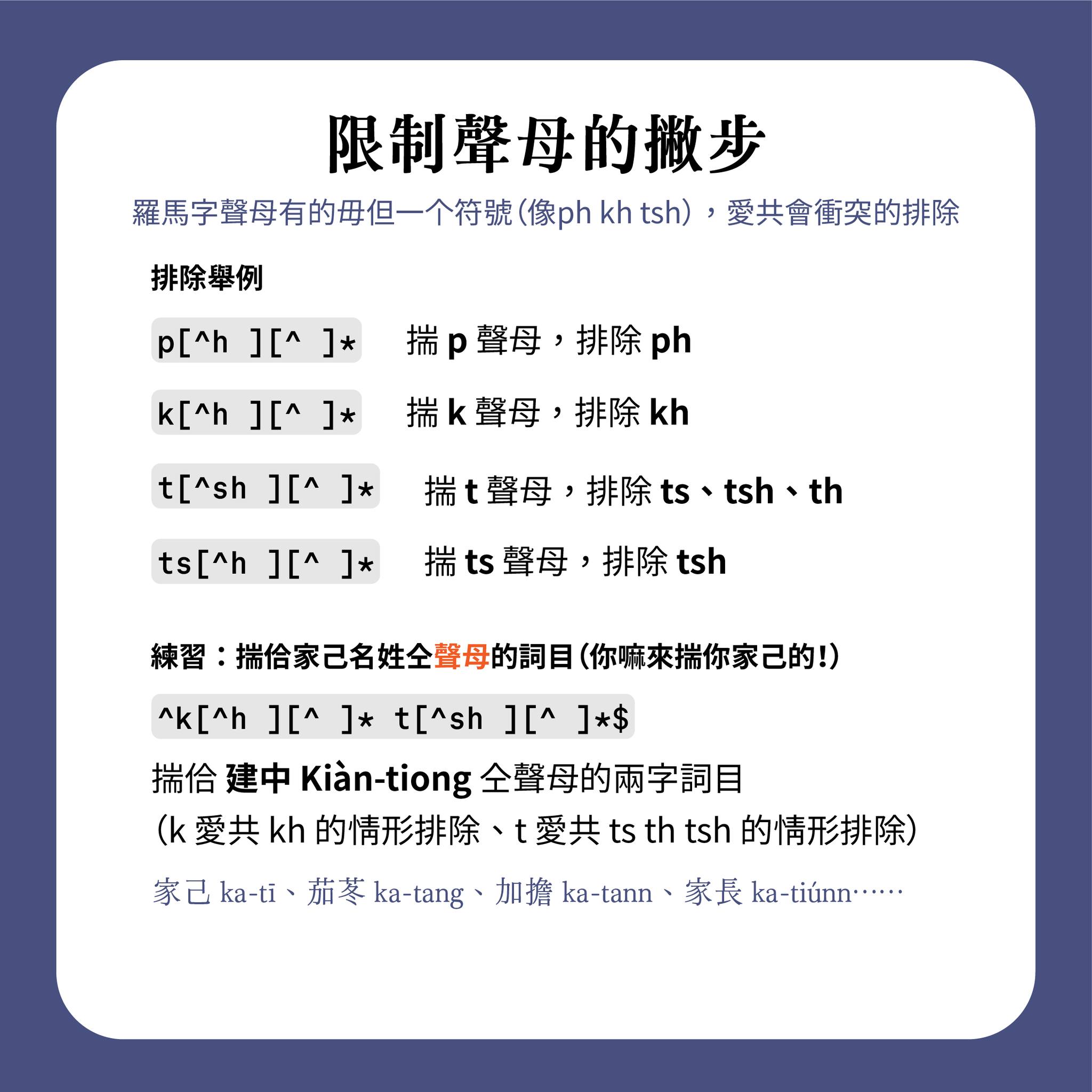 限制聲母的撇步

羅馬字聲母有的毋但一个符號（像ph kh tsh），愛共會衝突的排除

排除舉例

p[^h ][^ ]*　揣 p 聲母，排除 ph

k[^h ][^ ]*　揣 k 聲母，排除 kh

t[^sh ][^ ]*　揣 t 聲母，排除 ts、tsh、th

ts[^h ][^ ]*　揣 ts 聲母，排除 tsh

練習：揣佮家己名姓仝聲母的詞目（你嘛來揣你家己的!）

^k[^h ][^ ]* t[^sh ][^ ]*$

揣佮 建中 Kiàn-tiong 仝聲母的兩字詞目
（k 愛共 kh 的情形排除、t 愛共 ts th tsh 的情形排除）

家己 ka-tī、茄苳 ka-tang、加擔 ka-tann、家長 ka-tiúnn……